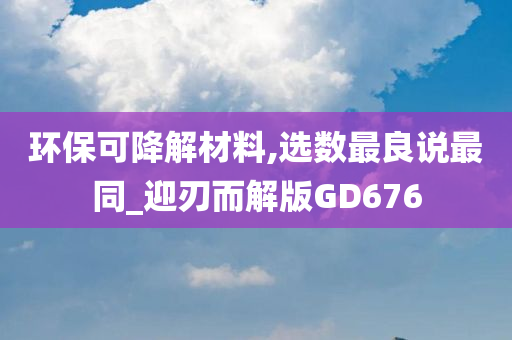 环保可降解材料,选数最良说最同_迎刃而解版GD676